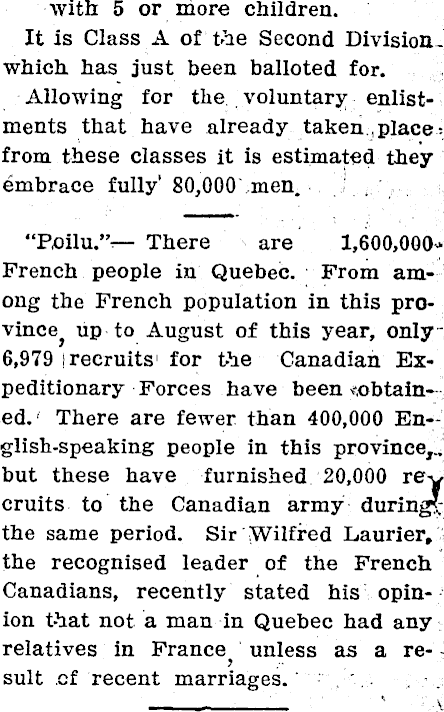 with 5 or more children.

It is Class A of the Second Division which has just been balloted for.

Allowing for the voluntary enlistments that have already taken place from these classes it is estimated they embrace fully 80,000 men.

"Poilu."— There are 1,600,000 French people in Quebec. From among the French population in this province, up to August of this year, only 6,979 recruits for the Canadian Expeditionary Forces have been obtained. There are fewer than 400,000 English-speaking people in this province, but these have furnished 20,000 recruits to the Canadian army during the same period. Sir Wilfred Laurier, the recognised leader of the French Canadians, recently stated his opinion that not a man in Quebec had any relatives in France, unless as a result of recent marriages.